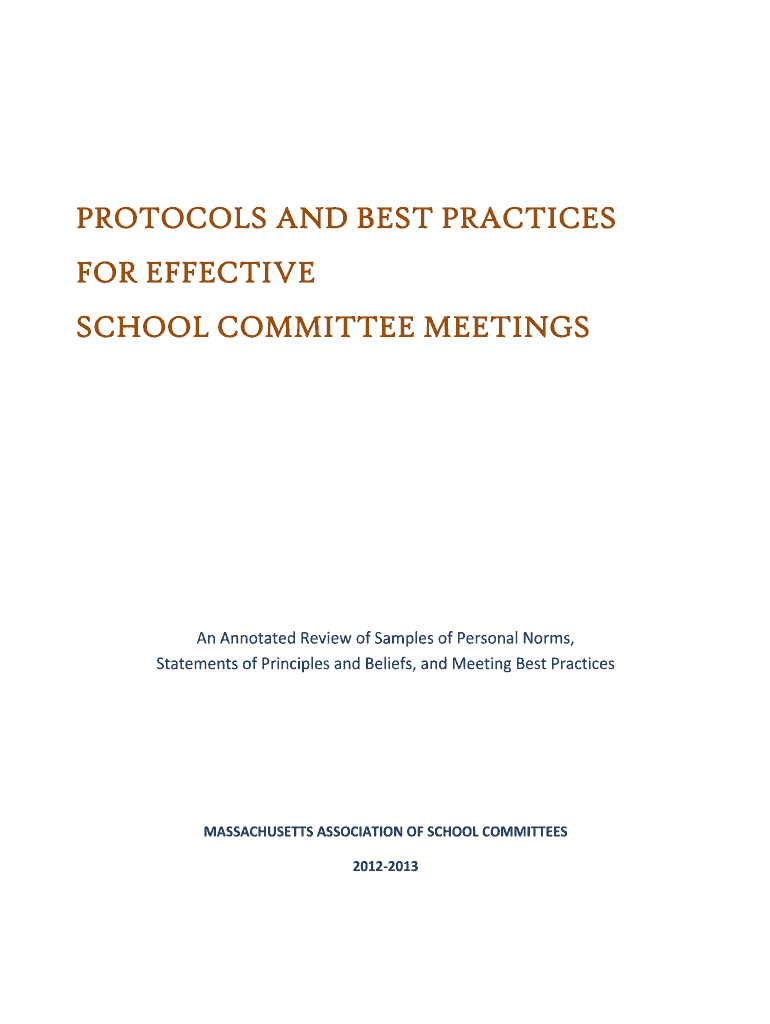 PROTOCOLS AND BEST PRACTICES
FOR EFFECTIVE
SCHOOL COMMITTEE MEETINGS

An Annotated Review of Samples of Personal Norms, Statements of Principles and Beliefs, and Meeting Best Practices

MASSACHUSETTS ASSOCIATION OF SCHOOL COMMITTEES

2012-2013